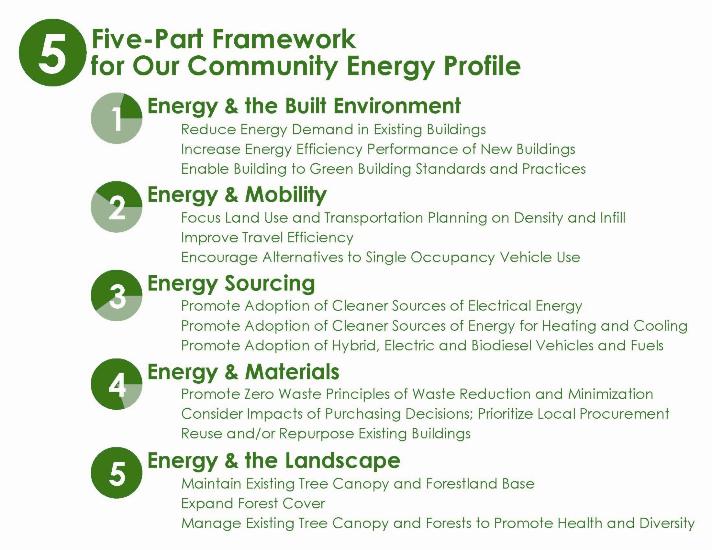 5 Five-Part Framework for Our Community Energy Profile

1 Energy & the Built Environment
Reduce Energy Demand in Existing Buildings
Increase Energy Efficiency Performance of New Buildings
Enable Building to Green Building Standards and Practices

2 Energy & Mobility
Focus Land Use and Transportation Planning on Density and Infill
Improve Travel Efficiency
Encourage Alternatives to Single Occupancy Vehicle Use

3 Energy Sourcing
Promote Adoption of Cleaner Sources of Electrical Energy
Promote Adoption of Cleaner Sources of Energy for Heating and Cooling
Promote Adoption of Hybrid, Electric and Biodiesel Vehicles and Fuels

4 Energy & Materials
Promote Zero Waste Principles of Waste Reduction and Minimization
Consider Impacts of Purchasing Decisions; Prioritize Local Procurement
Reuse and/or Repurpose Existing Buildings

5 Energy & the Landscape
Maintain Existing Tree Canopy and Forestland Base
Expand Forest Cover
Manage Existing Tree Canopy and Forests to Promote Health and Diversity